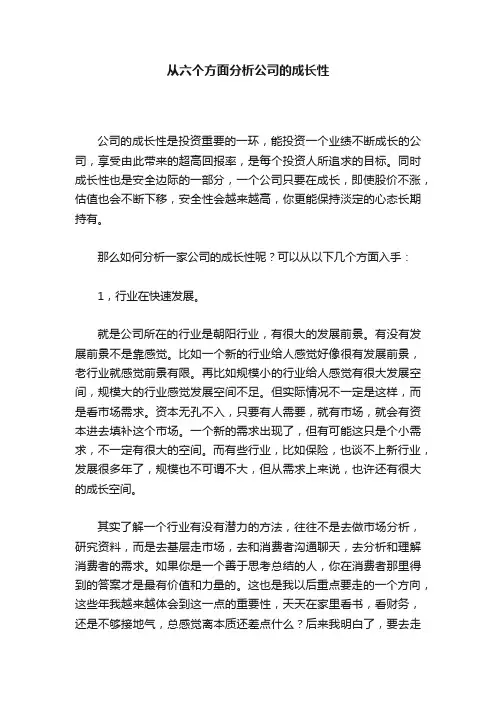 从六个方面分析公司的成长性

公司的成长性是投资重要的一环，能投资一个业绩不断成长的公司，享受由此带来的超高回报率，是每个投资人所追求的目标。同时成长性也是安全边际的一部分，一个公司只要在成长，即使股价不涨，估值也会不断下移，安全性会越来越高，你更能保持淡定的心态长期持有。

那么如何分析一家公司的成长性呢？可以从以下几个方面入手：

1，行业在快速发展。

就是公司所在的行业是朝阳行业，有很大的发展前景。有没有发展前景不是靠感觉。比如一个新的行业给人感觉好像很有发展前景，老行业就感觉前景有限。再比如规模小的行业给人感觉有很大发展空间，规模大的行业感觉发展空间不足。但实际情况不一定是这样，而是看市场需求。资本无孔不入，只要有人需要，就有市场，就会有资本进去填补这个市场。一个新的需求出现了，但有可能这只是个小需求，不一定有很大的空间。而有些行业，比如保险，也谈不上新行业，发展很多年了，规模也不可谓不大，但从需求上来说，也许还有很大的成长空间。

其实了解一个行业有没有潜力的方法，往往不是去做市场分析，研究资料，而是去基层走市场，去和消费者沟通聊天，去分析和理解消费者的需求。如果你是一个善于思考总结的人，你在消费者那里得到的答案才是最有价值和力量的。这也是我以后重点要走的一个方向，这些年我越来越体会到这一点的重要性，天天在家里看书，看财务，还是不够接地气，总感觉离本质还差点什么？后来我明白了，要去走